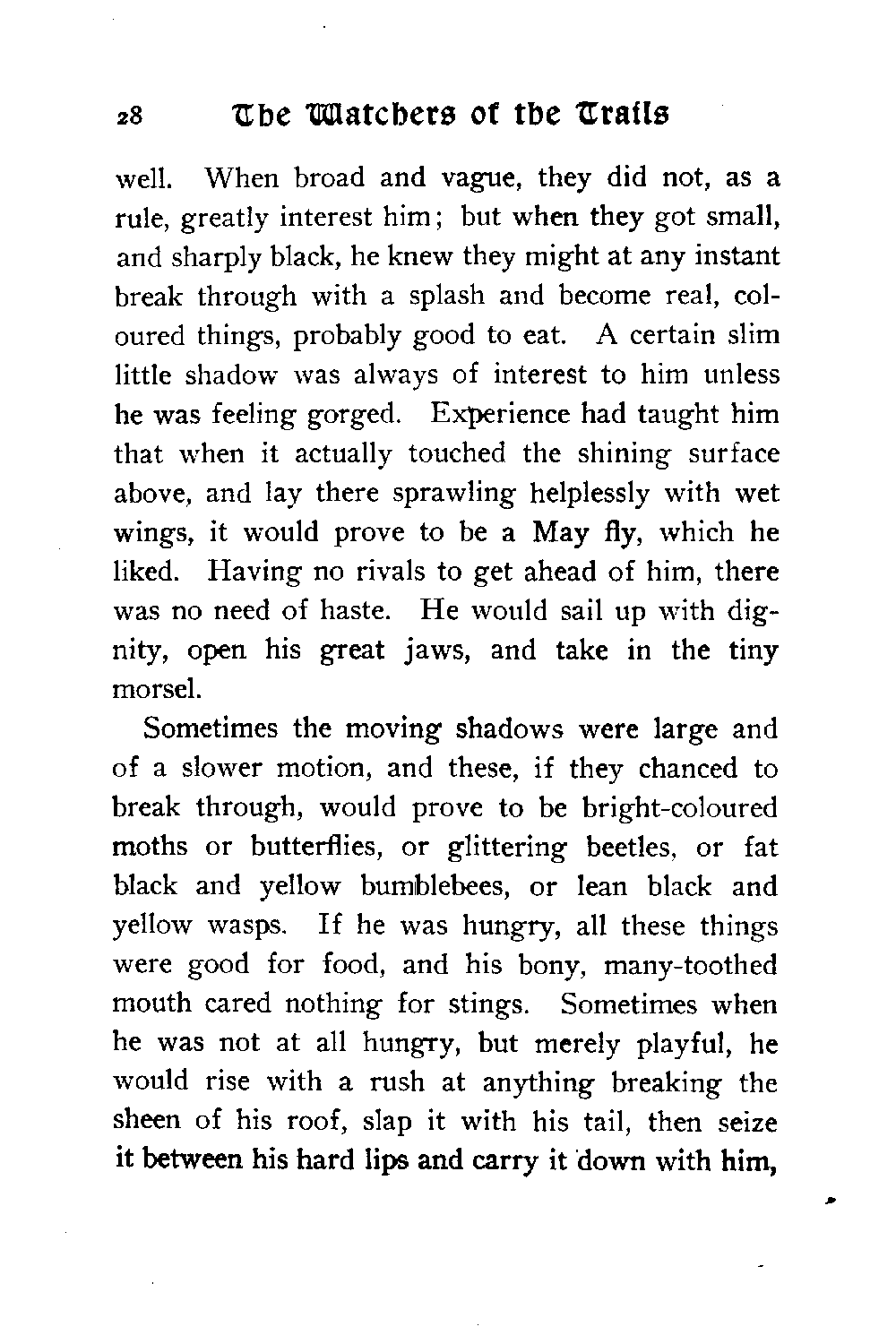 28 The Watchers of the Trails

well. When broad and vague, they did not, as a rule, greatly interest him; but when they got small, and sharply black, he knew they might at any instant break through with a splash and become real, coloured things, probably good to eat. A certain slim little shadow was always of interest to him unless he was feeling gorged. Experience had taught him that when it actually touched the shining surface above, and lay there sprawling helplessly with wet wings, it would prove to be a May fly, which he liked. Having no rivals to get ahead of him, there was no need of haste. He would sail up with dignity, open his great jaws, and take in the tiny morsel.

Sometimes the moving shadows were large and of a slower motion, and these, if they chanced to break through, would prove to be bright-coloured moths or butterflies, or glittering beetles, or fat black and yellow bumblebees, or lean black and yellow wasps. If he was hungry, all these things were good for food, and his bony, many-toothed mouth cared nothing for stings. Sometimes when he was not at all hungry, but merely playful, he would rise with a rush at anything breaking the sheen of his roof, slap it with his tail, then seize it between his hard lips and carry it down with him,